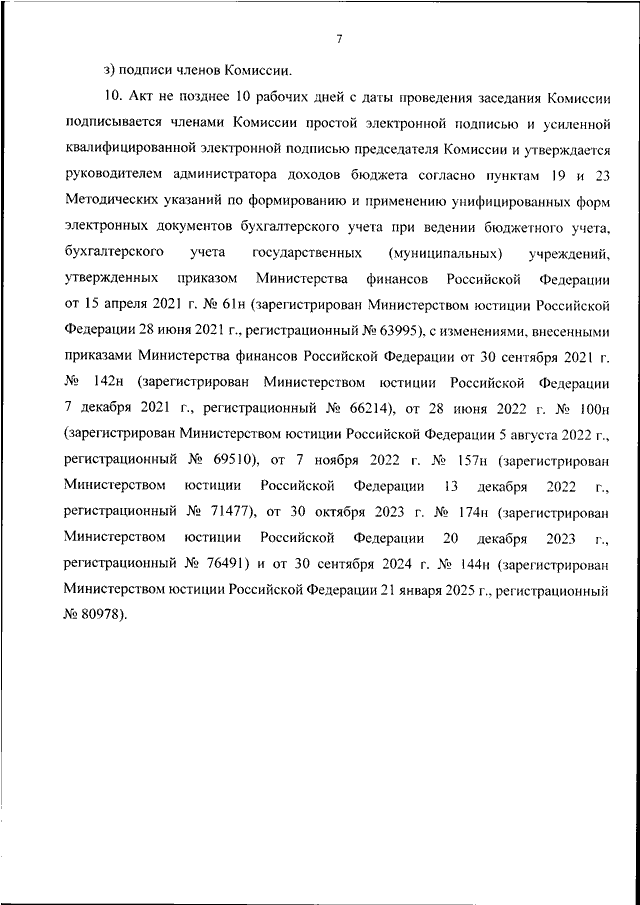 7

з) подписи членов Комиссии.

10. Акт не позднее 10 рабочих дней с даты проведения заседания Комиссии подписывается членами Комиссии простой электронной подписью и усиленной квалифицированной электронной подписью председателя Комиссии и утверждается руководителем администратора доходов бюджета согласно пунктам 19 и 23 Методических указаний по формированию и применению унифицированных форм электронных документов бухгалтерского учета при ведении бюджетного учета, бухгалтерского учета государственных (муниципальных) учреждений, утвержденных приказом Министерства финансов Российской Федерации от 15 апреля 2021 г. № 61н (зарегистрирован Министерством юстиции Российской Федерации 28 июня 2021 г., регистрационный № 63995), с изменениями, внесенными приказами Министерства финансов Российской Федерации от 30 сентября 2021 г. № 142н (зарегистрирован Министерством юстиции Российской Федерации 7 декабря 2021 г., регистрационный № 66214), от 28 июня 2022 г. № 100н (зарегистрирован Министерством юстиции Российской Федерации 5 августа 2022 г., регистрационный № 69510), от 7 ноября 2022 г. № 157н (зарегистрирован Министерством юстиции Российской Федерации 13 декабря 2022 г., регистрационный № 71477), от 30 октября 2023 г. № 174н (зарегистрирован Министерством юстиции Российской Федерации 20 декабря 2023 г., регистрационный № 76491) и от 30 сентября 2024 г. № 144н (зарегистрирован Министерством юстиции Российской Федерации 21 января 2025 г., регистрационный № 80978).